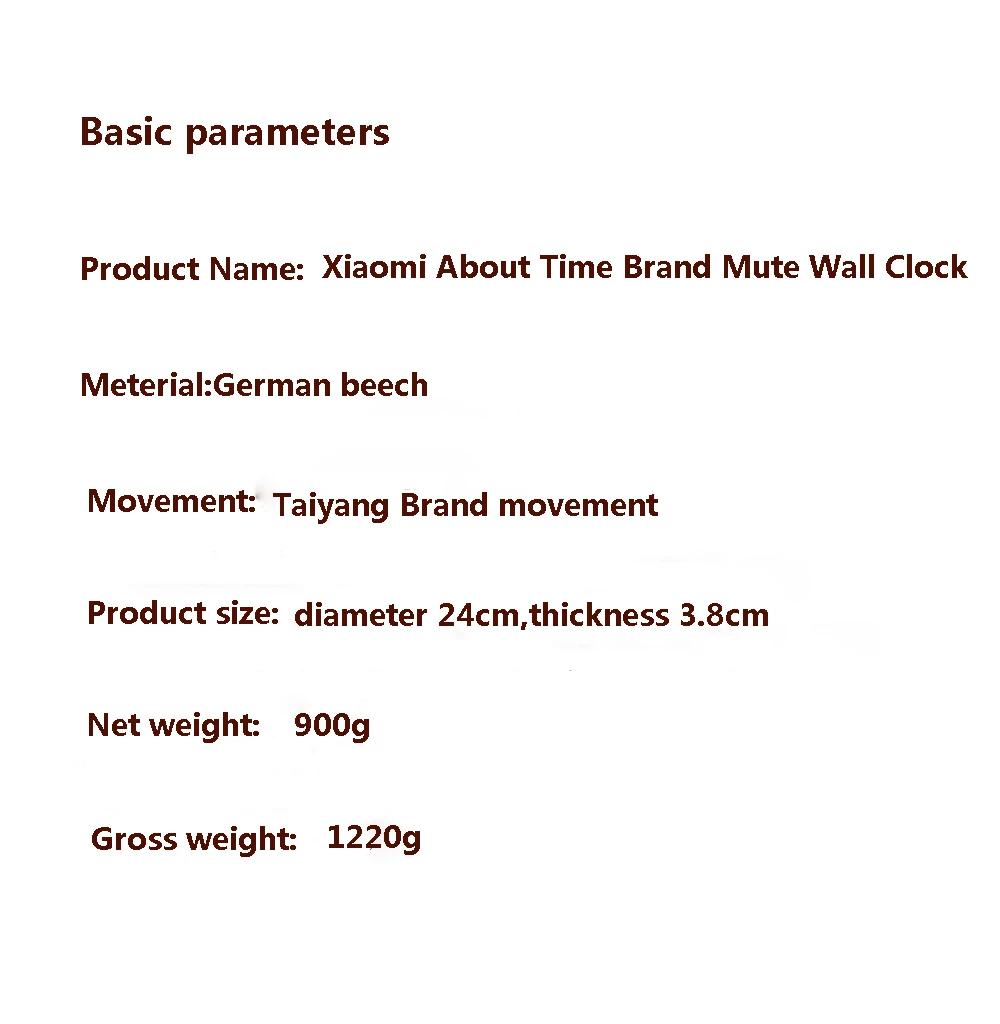 Basic parameters

Product Name: Xiaomi About Time Brand Mute Wall Clock

Meterial:German beech

Movement: Taiyang Brand movement

Product size: diameter 24cm,thickness 3.8cm

Net weight: 900g

Gross weight: 1220g